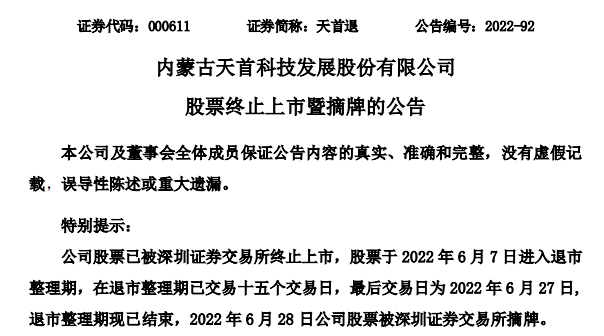 证券代码：000611　　证券简称：天首退　　公告编号：2022-92

内蒙古天首科技发展股份有限公司

股票终止上市暨摘牌的公告

本公司及董事会全体成员保证公告内容的真实、准确和完整，没有虚假记载，误导性陈述或重大遗漏。

特别提示：

公司股票已被深圳证券交易所终止上市，股票于 2022 年 6 月 7 日进入退市整理期，在退市整理期已交易十五个交易日，最后交易日为 2022 年 6 月 27 日，退市整理期现已结束，2022 年 6 月 28 日公司股票被深圳证券交易所摘牌。